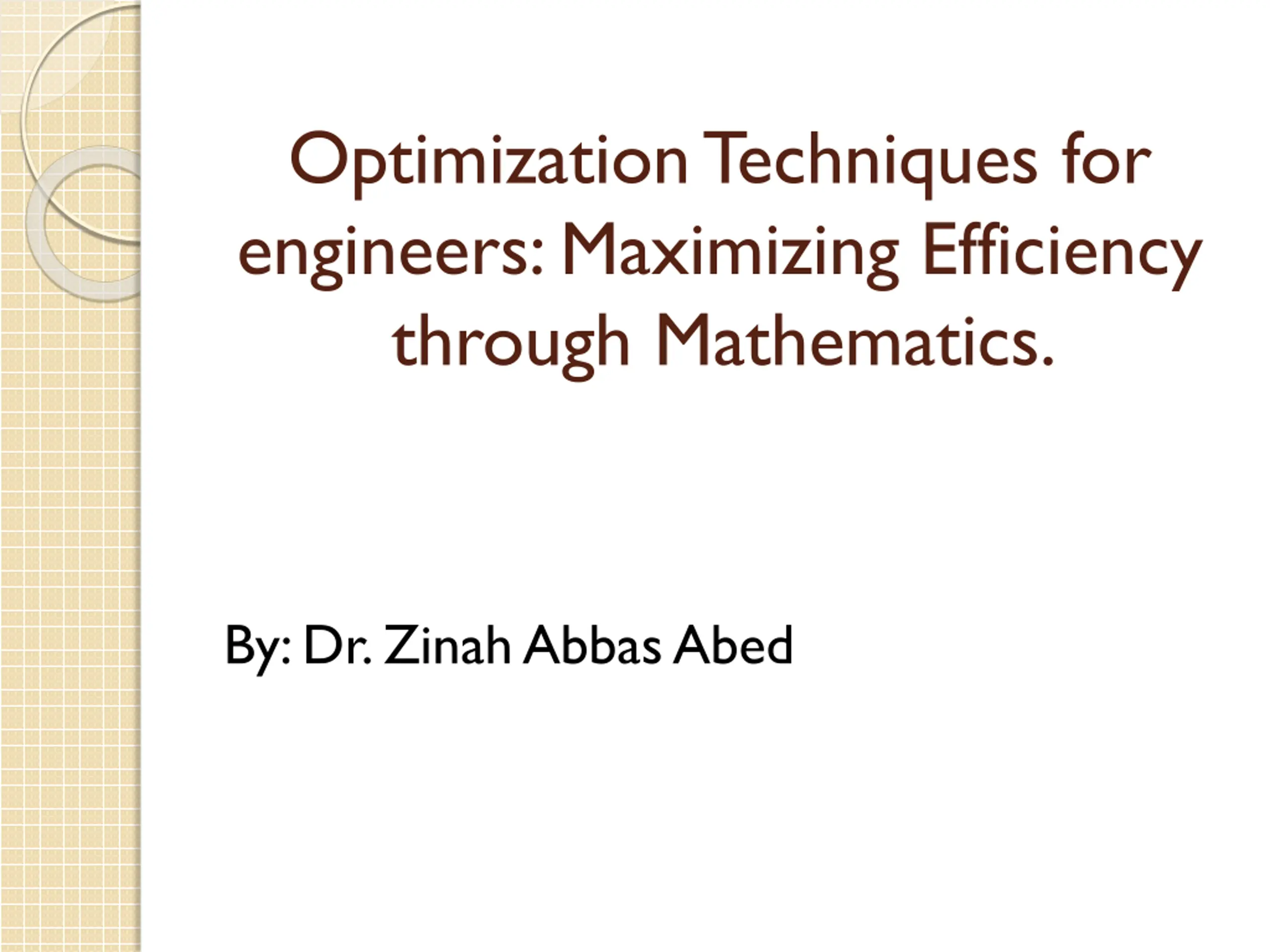 Optimization Techniques for engineers: Maximizing Efficiency through Mathematics.

By: Dr. Zinah Abbas Abed